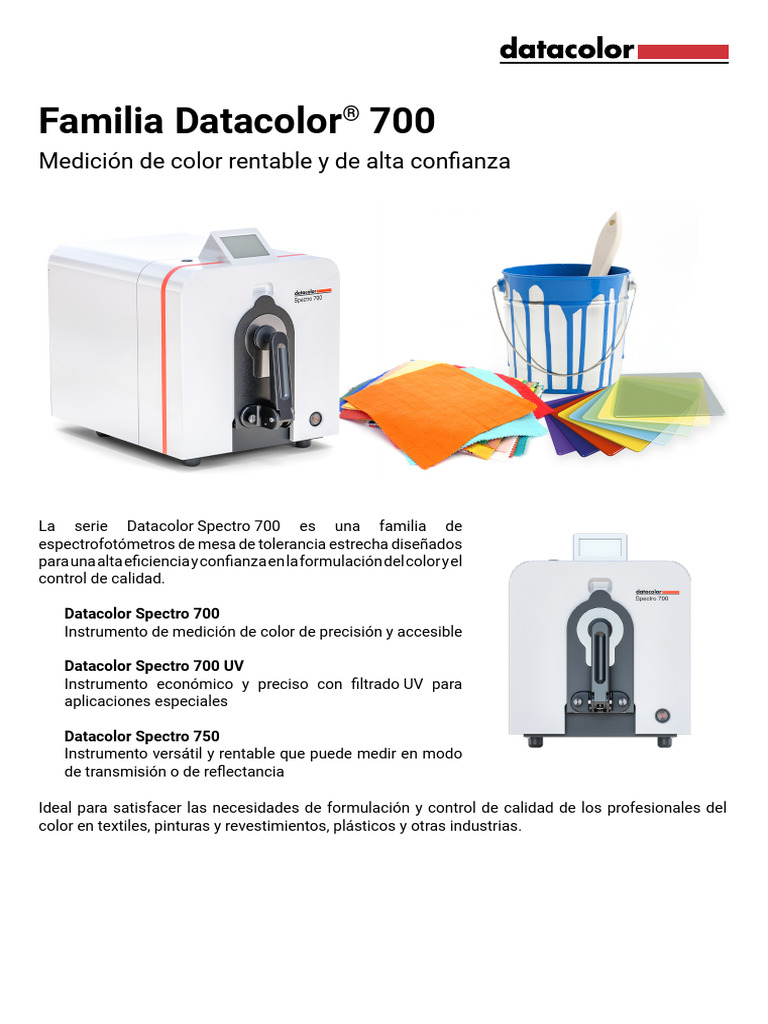 datacolor

Familia Datacolor® 700

Medición de color rentable y de alta confianza

datacolor
Spectro 700

La serie Datacolor Spectro 700 es una familia de espectrofotómetros de mesa de tolerancia estrecha diseñados para una alta eficiencia y confianza en la formulación del color y el control de calidad.

Datacolor Spectro 700
Instrumento de medición de color de precisión y accesible

Datacolor Spectro 700 UV
Instrumento económico y preciso con filtrado UV para aplicaciones especiales

Datacolor Spectro 750
Instrumento versátil y rentable que puede medir en modo de transmisión o de reflectancia

datacolor
Spectro 700

Ideal para satisfacer las necesidades de formulación y control de calidad de los profesionales del color en textiles, pinturas y revestimientos, plásticos y otras industrias.